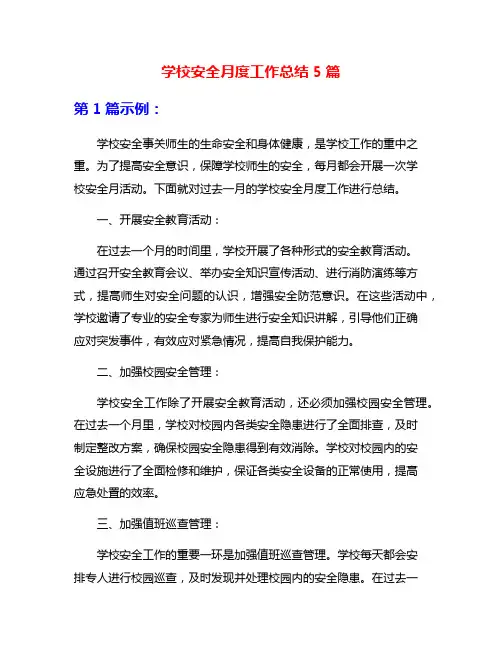 学校安全月度工作总结 5 篇

第 1 篇示例：

学校安全事关师生的生命安全和身体健康，是学校工作的重中之重。为了提高安全意识，保障学校师生的安全，每月都会开展一次学校安全月活动。下面就对过去一月的学校安全月度工作进行总结。

一、开展安全教育活动：

在过去一个月的时间里，学校开展了各种形式的安全教育活动。通过召开安全教育会议、举办安全知识宣传活动、进行消防演练等方式，提高师生对安全问题的认识，增强安全防范意识。在这些活动中，学校邀请了专业的安全专家为师生进行安全知识讲解，引导他们正确应对突发事件，有效应对紧急情况，提高自我保护能力。

二、加强校园安全管理：

学校安全工作除了开展安全教育活动，还必须加强校园安全管理。在过去一个月里，学校对校园内各类安全隐患进行了全面排查，及时制定整改方案，确保校园安全隐患得到有效消除。学校对校园内的安全设施进行了全面检修和维护，保证各类安全设备的正常使用，提高应急处置的效率。

三、加强值班巡查管理：

学校安全工作的重要一环是加强值班巡查管理。学校每天都会安排专人进行校园巡查，及时发现并处理校园内的安全隐患。在过去一